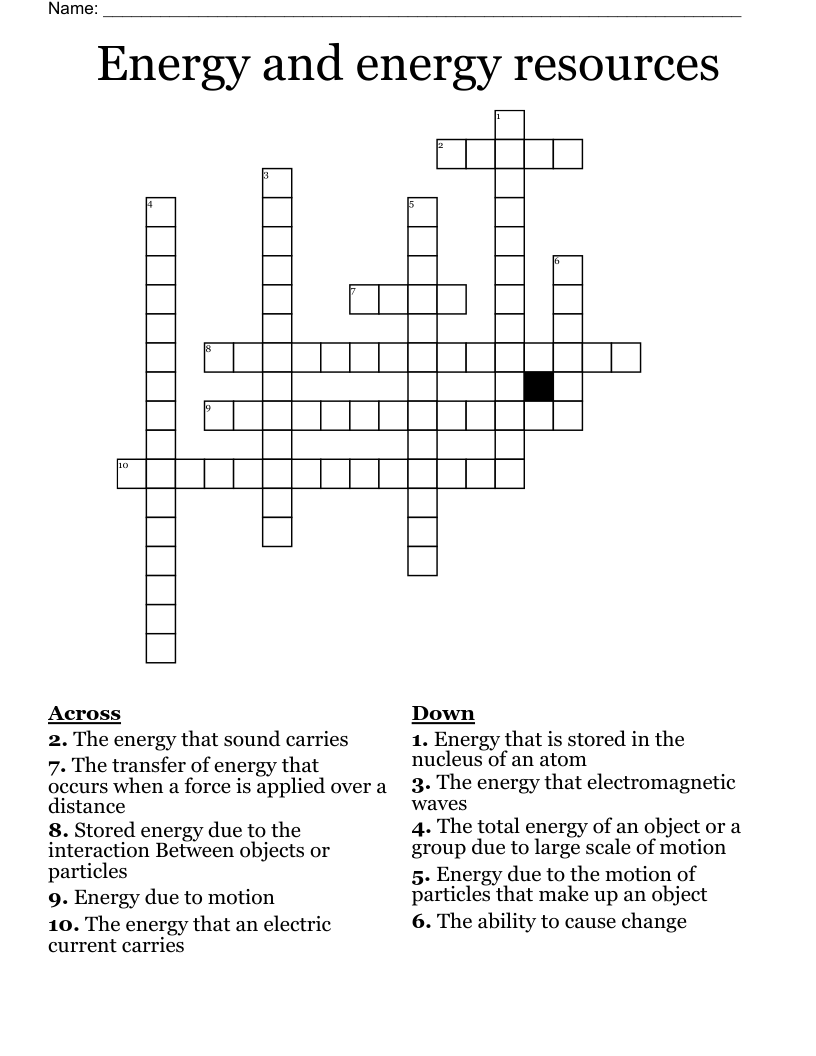 Name: ____

Energy and energy resources

1
2
3
4
5
6
7
8
9
10

Across
2. The energy that sound carries
7. The transfer of energy that occurs when a force is applied over a distance
8. Stored energy due to the interaction Between objects or particles
9. Energy due to motion
10. The energy that an electric current carries

Down
1. Energy that is stored in the nucleus of an atom
3. The energy that electromagnetic waves
4. The total energy of an object or a group due to large scale of motion
5. Energy due to the motion of particles that make up an object
6. The ability to cause change